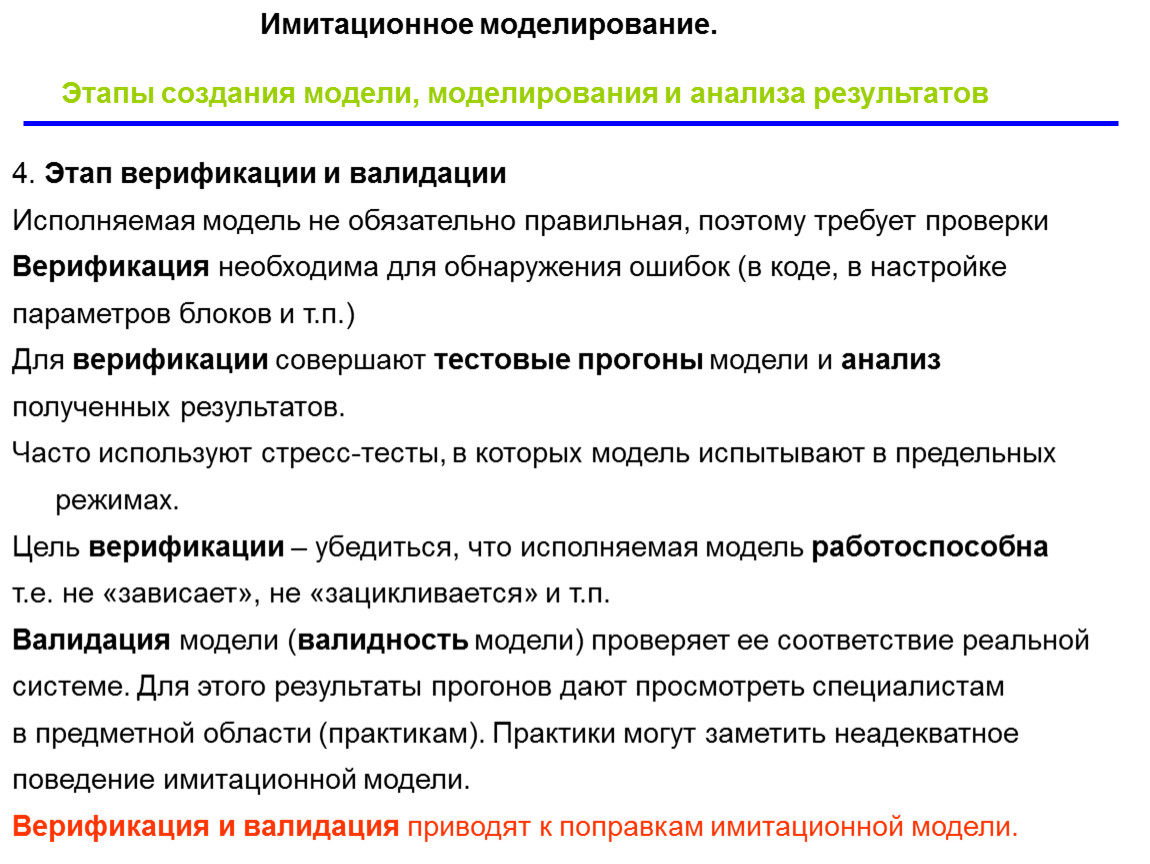 Имитационное моделирование.

Этапы создания модели, моделирования и анализа результатов

4. Этап верификации и валидации

Исполняемая модель не обязательно правильная, поэтому требует проверки

Верификация необходима для обнаружения ошибок (в коде, в настройке параметров блоков и т.п.)

Для верификации совершают тестовые прогоны модели и анализ полученных результатов.

Часто используют стресс-тесты, в которых модель испытывают в предельных режимах.

Цель верификации – убедиться, что исполняемая модель работоспособна т.е. не «зависает», не «зацикливается» и т.п.

Валидация модели (валидность модели) проверяет ее соответствие реальной системе. Для этого результаты прогонов дают просмотреть специалистам в предметной области (практикам). Практики могут заметить неадекватное поведение имитационной модели.

Верификация и валидация приводят к поправкам имитационной модели.